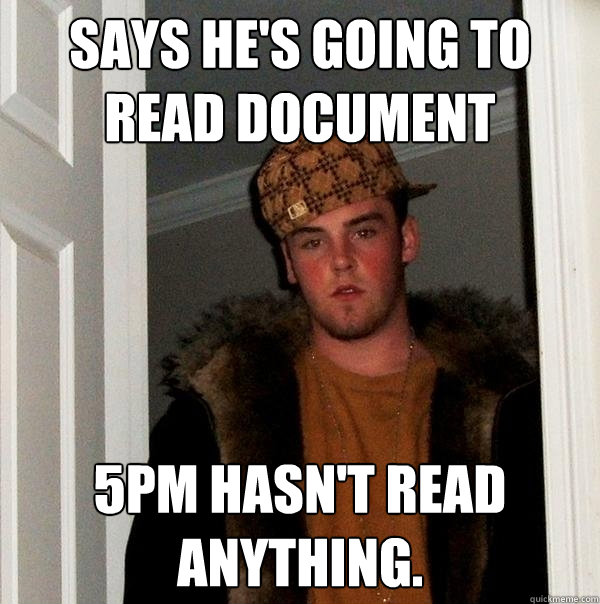 SAYS HE'S GOING TO READ DOCUMENT

5PM HASN'T READ ANYTHING.

quickmeme.com